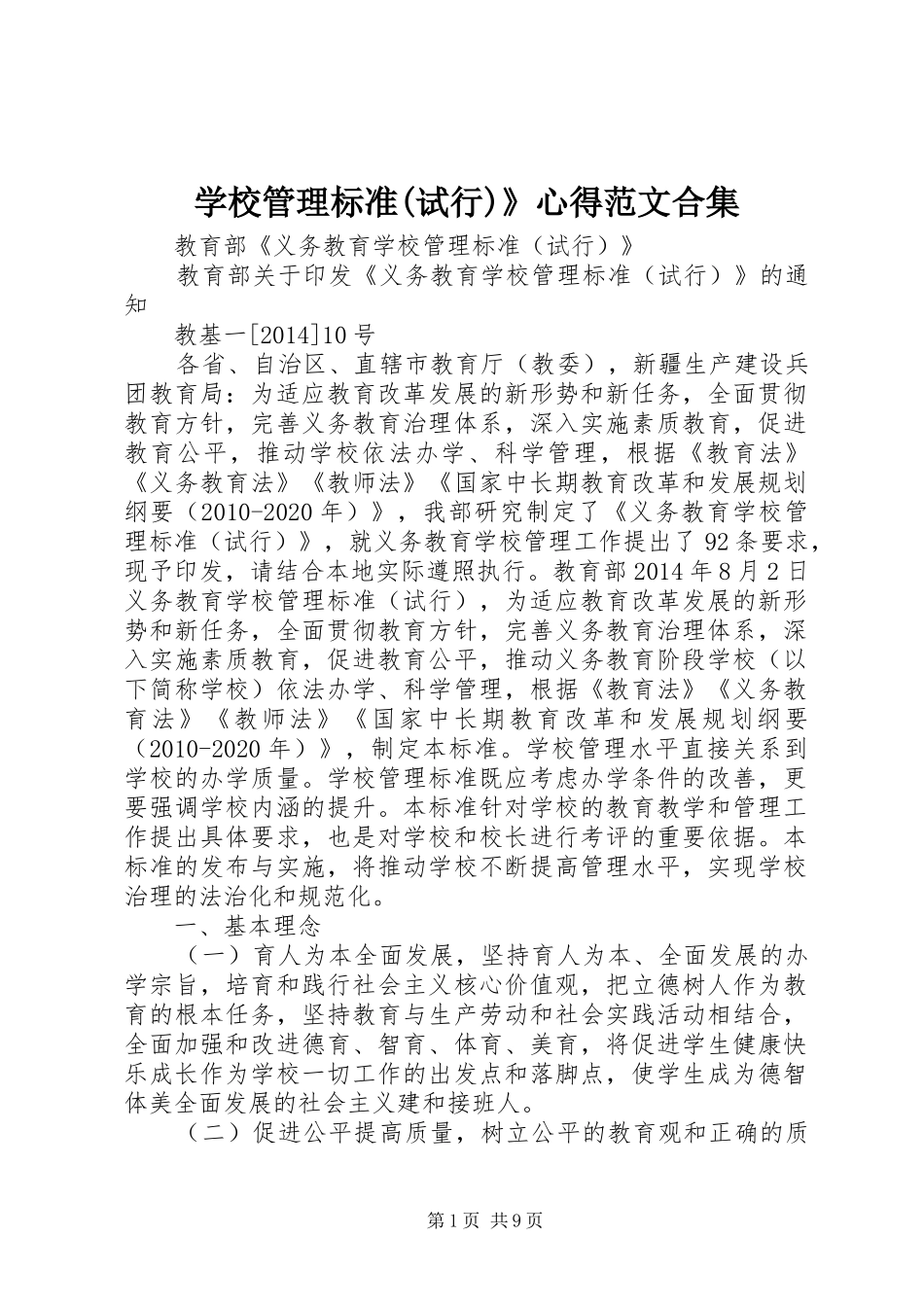 学校管理标准(试行)》心得范文合集

教育部《义务教育学校管理标准（试行）》

教育部关于印发《义务教育学校管理标准（试行）》的通知

教基一[2014]10号

各省、自治区、直辖市教育厅（教委），新疆生产建设兵团教育局：为适应教育改革发展的新形势和新任务，全面贯彻教育方针，完善义务教育治理体系，深入实施素质教育，促进教育公平，推动学校依法办学、科学管理，根据《教育法》《义务教育法》《教师法》《国家中长期教育改革和发展规划纲要（2010-2020年）》，我部研究制定了《义务教育学校管理标准（试行）》，就义务教育学校管理工作提出了92条要求，现予印发，请结合本地实际遵照执行。教育部2014年8月2日义务教育学校管理标准（试行），为适应教育改革发展的新形势和新任务，全面贯彻教育方针，完善义务教育治理体系，深入实施素质教育，促进教育公平，推动义务教育阶段学校（以下简称学校）依法办学、科学管理，根据《教育法》《义务教育法》《教师法》《国家中长期教育改革和发展规划纲要（2010-2020年）》，制定本标准。学校管理水平直接关系到学校的办学质量。学校管理标准既应考虑办学条件的改善，更要强调学校内涵的提升。本标准针对学校的教育教学和管理工作提出具体要求，也是对学校和校长进行考评的重要依据。本标准的发布与实施，将推动学校不断提高管理水平，实现学校治理的法治化和规范化。

一、基本理念

（一）育人为本全面发展，坚持育人为本、全面发展的办学宗旨，培育和践行社会主义核心价值观，把立德树人作为教育的根本任务，坚持教育与生产劳动和社会实践活动相结合，全面加强和改进德育、智育、体育、美育，将促进学生健康快乐成长作为学校一切工作的出发点和落脚点，使学生成为德智体美全面发展的社会主义建和接班人。

（二）促进公平提高质量，树立公平的教育观和正确的质

第1页 共9页